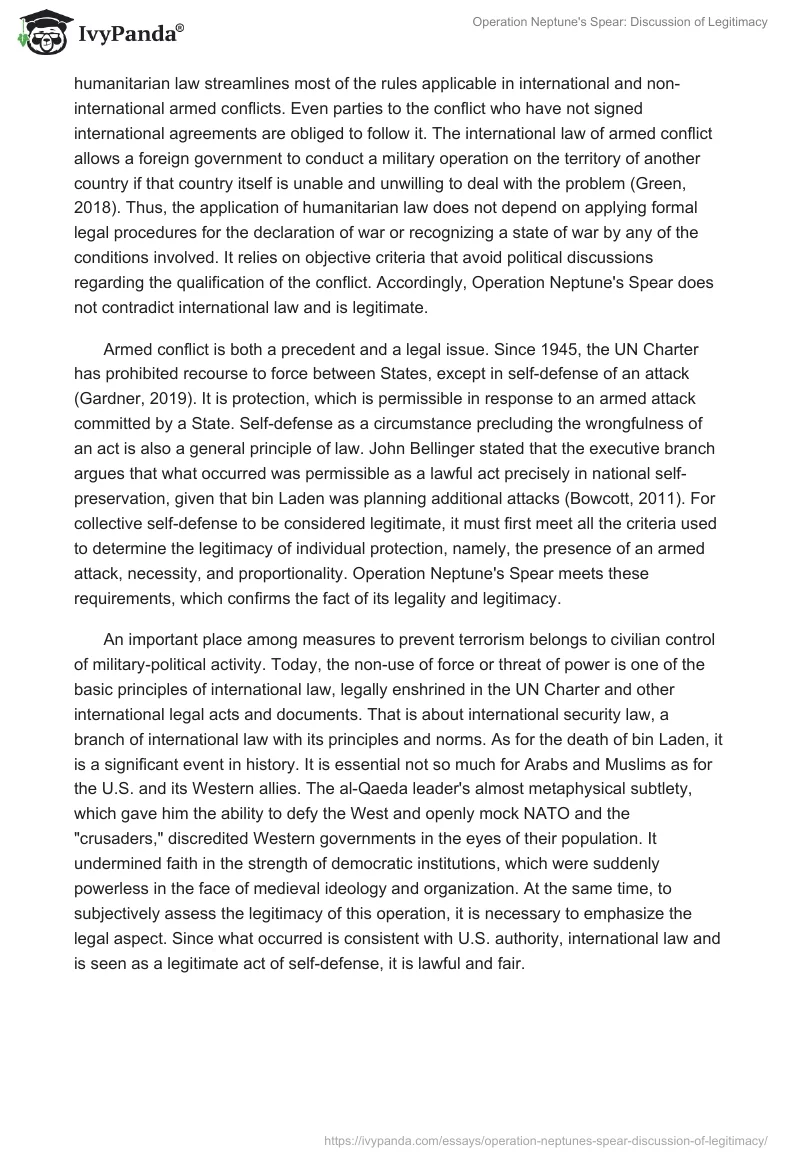 IvyPanda®

Operation Neptune's Spear: Discussion of Legitimacy

humanitarian law streamlines most of the rules applicable in international and non-international armed conflicts. Even parties to the conflict who have not signed international agreements are obliged to follow it. The international law of armed conflict allows a foreign government to conduct a military operation on the territory of another country if that country itself is unable and unwilling to deal with the problem (Green, 2018). Thus, the application of humanitarian law does not depend on applying formal legal procedures for the declaration of war or recognizing a state of war by any of the conditions involved. It relies on objective criteria that avoid political discussions regarding the qualification of the conflict. Accordingly, Operation Neptune's Spear does not contradict international law and is legitimate.

Armed conflict is both a precedent and a legal issue. Since 1945, the UN Charter has prohibited recourse to force between States, except in self-defense of an attack (Gardner, 2019). It is protection, which is permissible in response to an armed attack committed by a State. Self-defense as a circumstance precluding the wrongfulness of an act is also a general principle of law. John Bellinger stated that the executive branch argues that what occurred was permissible as a lawful act precisely in national self-preservation, given that bin Laden was planning additional attacks (Bowcott, 2011). For collective self-defense to be considered legitimate, it must first meet all the criteria used to determine the legitimacy of individual protection, namely, the presence of an armed attack, necessity, and proportionality. Operation Neptune's Spear meets these requirements, which confirms the fact of its legality and legitimacy.

An important place among measures to prevent terrorism belongs to civilian control of military-political activity. Today, the non-use of force or threat of power is one of the basic principles of international law, legally enshrined in the UN Charter and other international legal acts and documents. That is about international security law, a branch of international law with its principles and norms. As for the death of bin Laden, it is a significant event in history. It is essential not so much for Arabs and Muslims as for the U.S. and its Western allies. The al-Qaeda leader's almost metaphysical subtlety, which gave him the ability to defy the West and openly mock NATO and the "crusaders," discredited Western governments in the eyes of their population. It undermined faith in the strength of democratic institutions, which were suddenly powerless in the face of medieval ideology and organization. At the same time, to subjectively assess the legitimacy of this operation, it is necessary to emphasize the legal aspect. Since what occurred is consistent with U.S. authority, international law and is seen as a legitimate act of self-defense, it is lawful and fair.

https://ivypanda.com/essays/operation-neptunes-spear-discussion-of-legitimacy/